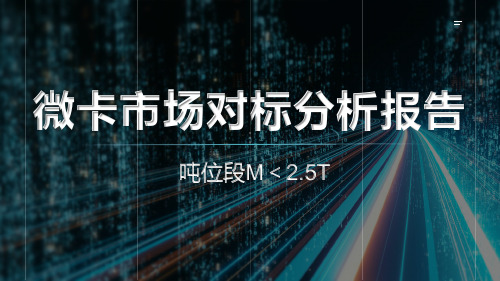 微卡市场对标分析报告

吨位段M < 2.5T